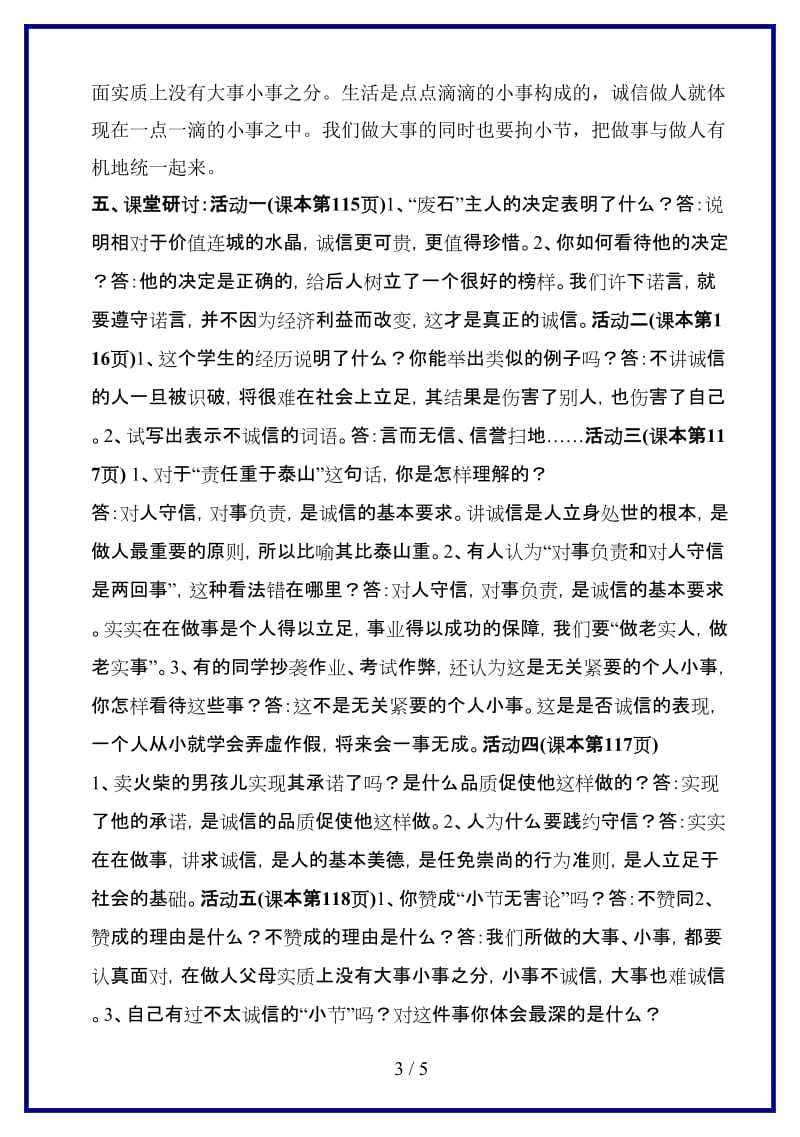 面实质上没有大事小事之分。生活是点点滴滴的小事构成的，诚信做人就体现在一点一滴的小事之中。我们做大事的同时也要拘小节，把做事与做人有机地统一起来。

五、课堂研讨：活动一(课本第115页)1、“废石”主人的决定表明了什么？答：说明相对于价值连城的水晶，诚信更可贵，更值得珍惜。2、你如何看待他的决定？答：他的决定是正确的，给后人树立了一个很好的榜样。我们许下诺言，就要遵守诺言，并不因为经济利益而改变，这才是真正的诚信。活动二(课本第116页)1、这个学生的经历说明了什么？你能举出类似的例子吗？答：不讲诚信的人一旦被识破，将很难在社会上立足，其结果是伤害了别人，也伤害了自己。2、试写出表示不诚信的词语。答：言而无信、信誉扫地……活动三(课本第117页) 1、对于“责任重于泰山”这句话，你是怎样理解的？

答：对人守信，对事负责，是诚信的基本要求。讲诚信是人立身处世的根本，是做人最重要的原则，所以比喻其比泰山重。2、有人认为“对事负责和对人守信是两回事”，这种看法错在哪里？答：对人守信，对事负责，是诚信的基本要求。实实在在做事是个人得以立足，事业得以成功的保障，我们要“做老实人，做老实事”。3、有的同学抄袭作业、考试作弊，还认为这是无关紧要的个人小事，你怎样看待这些事？答：这不是无关紧要的个人小事。这是是否诚信的表现，一个人从小就学会弄虚作假，将来会一事无成。活动四(课本第117页)

1、卖火柴的男孩儿实现其承诺了吗？是什么品质促使他这样做的？答：实现了他的承诺，是诚信的品质促使他这样做。2、人为什么要践约守信？答：实实在在做事，讲求诚信，是人的基本美德，是任免崇尚的行为准则，是人立足于社会的基础。活动五(课本第118页)1、你赞成“小节无害论”吗？答：不赞同2、赞成的理由是什么？不赞成的理由是什么？答：我们所做的大事、小事，都要认真面对，在做人父母实质上没有大事小事之分，小事不诚信，大事也难诚信。3、自己有过不太诚信的“小节”吗？对这件事你体会最深的是什么？

3 / 5